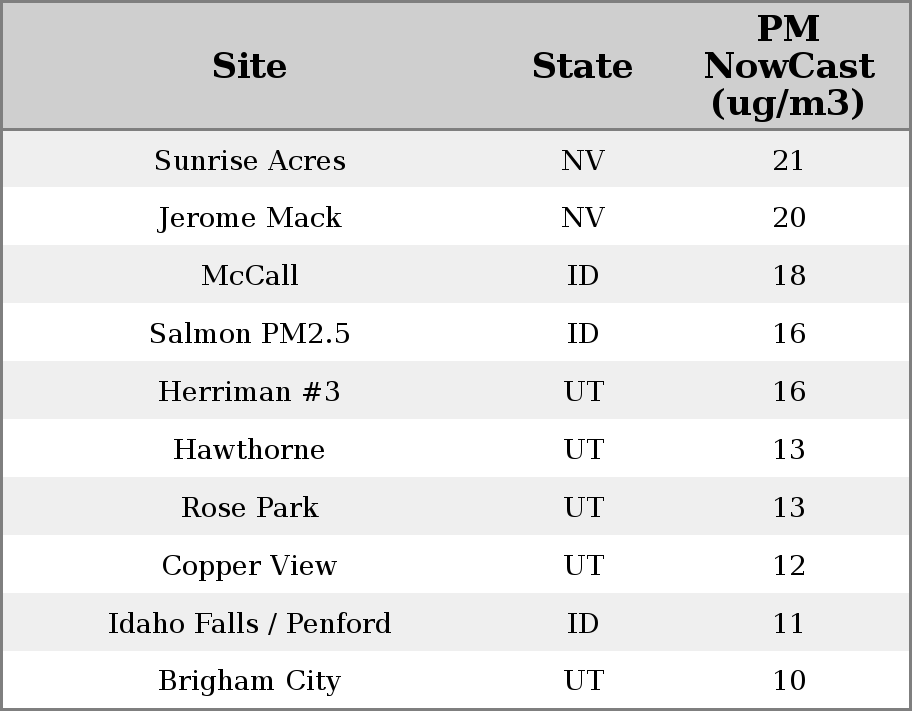 | Site | State | PM NowCast (ug/m3) |
|---|---|---|
| Sunrise Acres | NV | 21 |
| Jerome Mack | NV | 20 |
| McCall | ID | 18 |
| Salmon PM2.5 | ID | 16 |
| Herriman #3 | UT | 16 |
| Hawthorne | UT | 13 |
| Rose Park | UT | 13 |
| Copper View | UT | 12 |
| Idaho Falls / Penford | ID | 11 |
| Brigham City | UT | 10 |